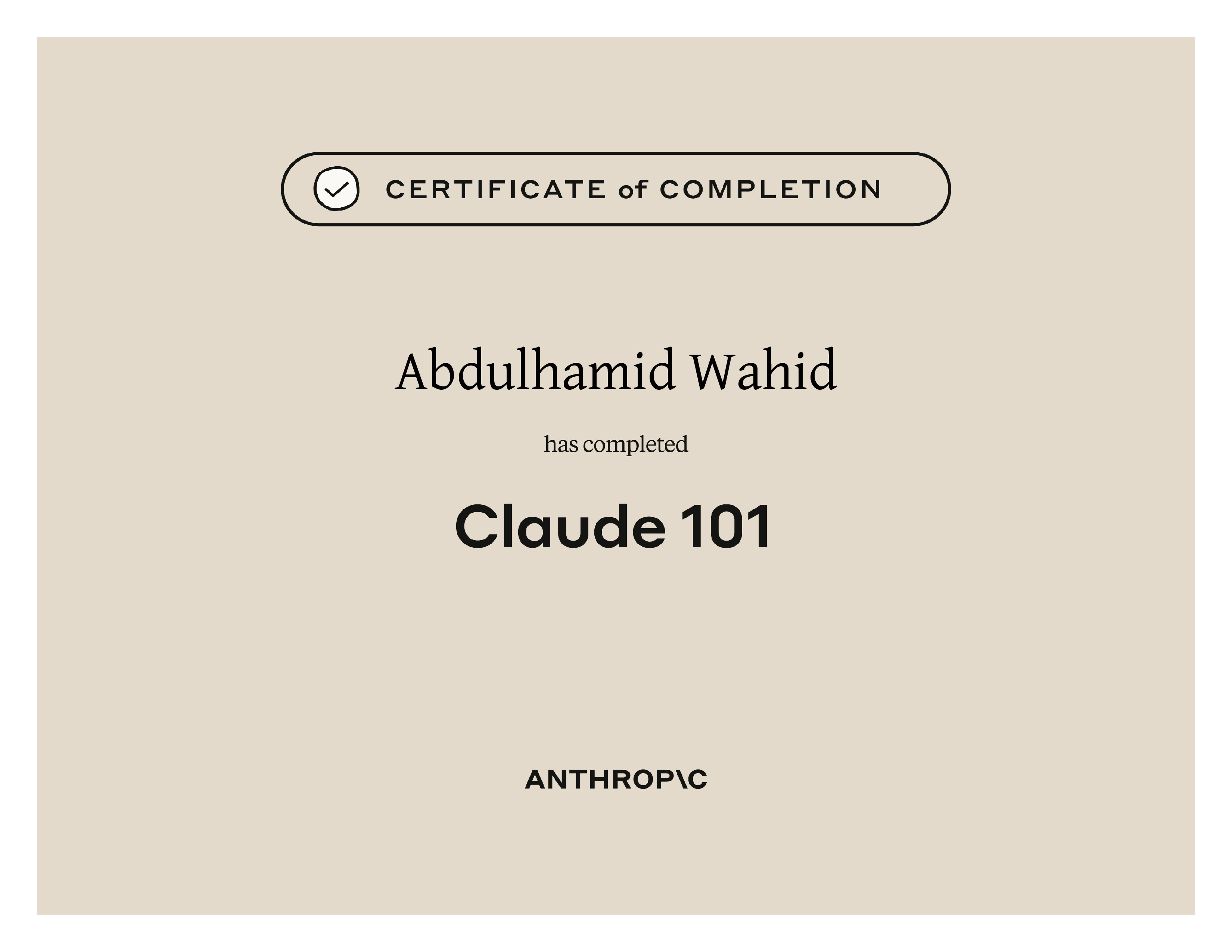 CERTIFICATE of COMPLETION

Abdulhamid Wahid

has completed

Claude 101

ANTHROP\C